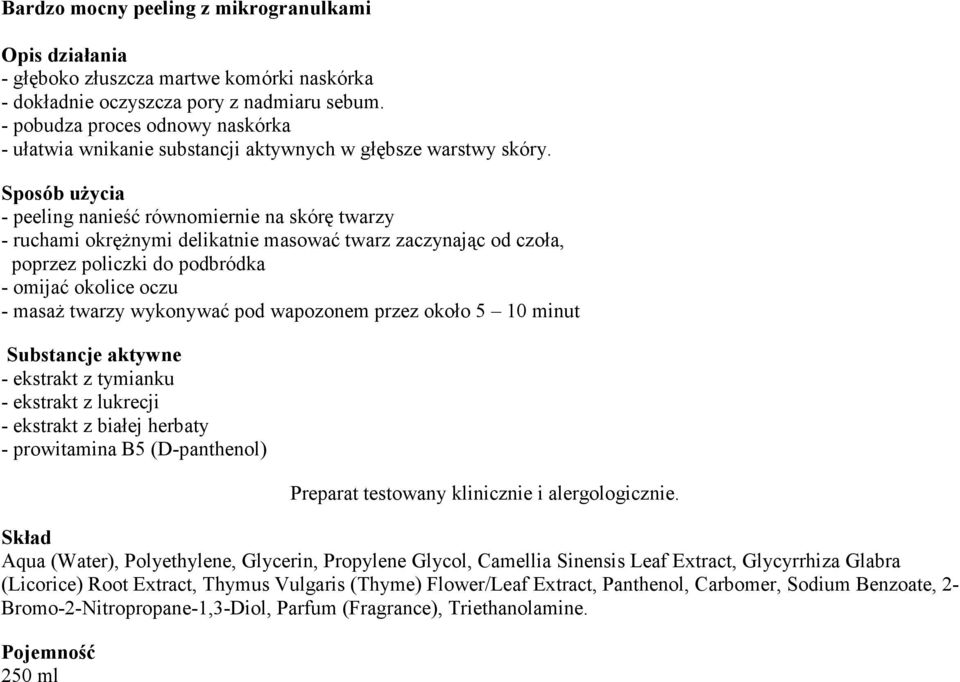 Bardzo mocny peeling z mikrogranulkami

Opis działania
- głęboko złuszcza martwe komórki naskórka
- dokładnie oczyszcza pory z nadmiaru sebum.
- pobudza proces odnowy naskórka
- ułatwia wnikanie substancji aktywnych w głębsze warstwy skóry.

Sposób użycia
- peeling nanieść równomiernie na skórę twarzy
- ruchami okrężnymi delikatnie masować twarz zaczynając od czoła, poprzez policzki do podbródka
- omijać okolice oczu
- masaż twarzy wykonywać pod wapozonem przez około 5 – 10 minut

Substancje aktywne
- ekstrakt z tymianku
- ekstrakt z lukrecji
- ekstrakt z białej herbaty
- prowitamina B5 (D-panthenol)

Preparat testowany klinicznie i alergologicznie.

Skład
Aqua (Water), Polyethylene, Glycerin, Propylene Glycol, Camellia Sinensis Leaf Extract, Glycyrrhiza Glabra (Licorice) Root Extract, Thymus Vulgaris (Thyme) Flower/Leaf Extract, Panthenol, Carbomer, Sodium Benzoate, 2-Bromo-2-Nitropropane-1,3-Diol, Parfum (Fragrance), Triethanolamine.

Pojemność
250 ml